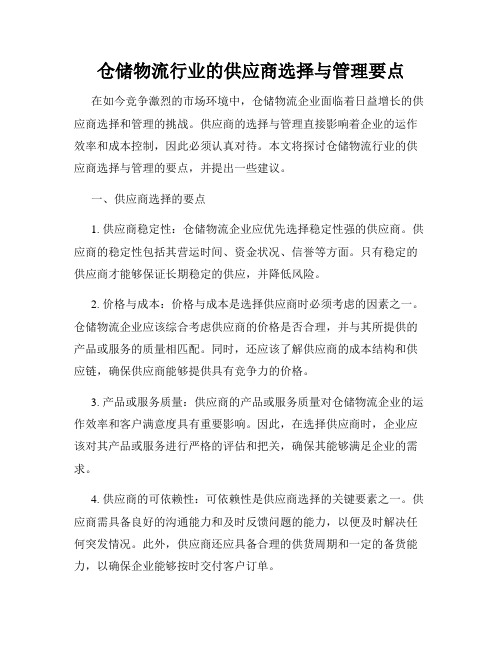 仓储物流行业的供应商选择与管理要点

在如今竞争激烈的市场环境中，仓储物流企业面临着日益增长的供应商选择和管理的挑战。供应商的选择与管理直接影响着企业的运作效率和成本控制，因此必须认真对待。本文将探讨仓储物流行业的供应商选择与管理的要点，并提出一些建议。

一、供应商选择的要点

1. 供应商稳定性：仓储物流企业应优先选择稳定性强的供应商。供应商的稳定性包括其营运时间、资金状况、信誉等方面。只有稳定的供应商才能够保证长期稳定的供应，并降低风险。

2. 价格与成本：价格与成本是选择供应商时必须考虑的因素之一。仓储物流企业应该综合考虑供应商的价格是否合理，并与其所提供的产品或服务的质量相匹配。同时，还应该了解供应商的成本结构和供应链，确保供应商能够提供具有竞争力的价格。

3. 产品或服务质量：供应商的产品或服务质量对仓储物流企业的运作效率和客户满意度具有重要影响。因此，在选择供应商时，企业应该对其产品或服务进行严格的评估和把关，确保其能够满足企业的需求。

4. 供应商的可依赖性：可依赖性是供应商选择的关键要素之一。供应商需具备良好的沟通能力和及时反馈问题的能力，以便及时解决任何突发情况。此外，供应商还应具备合理的供货周期和一定的备货能力，以确保企业能够按时交付客户订单。